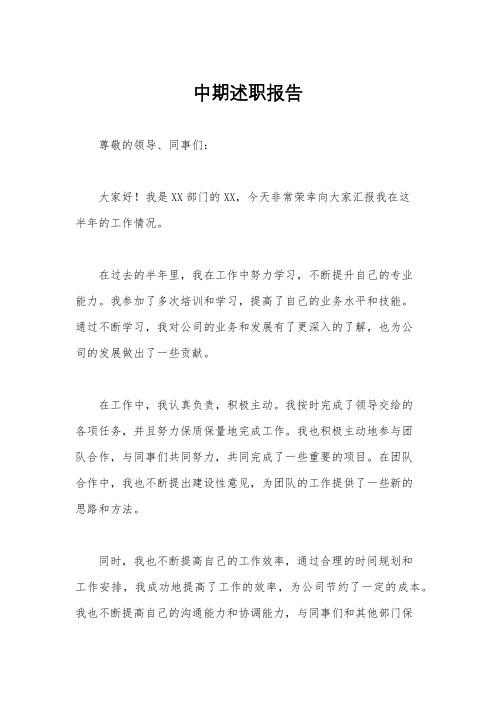 中期述职报告

尊敬的领导、同事们：

大家好！我是XX部门的XX，今天非常荣幸向大家汇报我在这半年的工作情况。

在过去的半年里，我在工作中努力学习，不断提升自己的专业能力。我参加了多次培训和学习，提高了自己的业务水平和技能。通过不断学习，我对公司的业务和发展有了更深入的了解，也为公司的发展做出了一些贡献。

在工作中，我认真负责，积极主动。我按时完成了领导交给的各项任务，并且努力保质保量地完成工作。我也积极主动地参与团队合作，与同事们共同努力，共同完成了一些重要的项目。在团队合作中，我也不断提出建设性意见，为团队的工作提供了一些新的思路和方法。

同时，我也不断提高自己的工作效率，通过合理的时间规划和工作安排，我成功地提高了工作的效率，为公司节约了一定的成本。我也不断提高自己的沟通能力和协调能力，与同事们和其他部门保